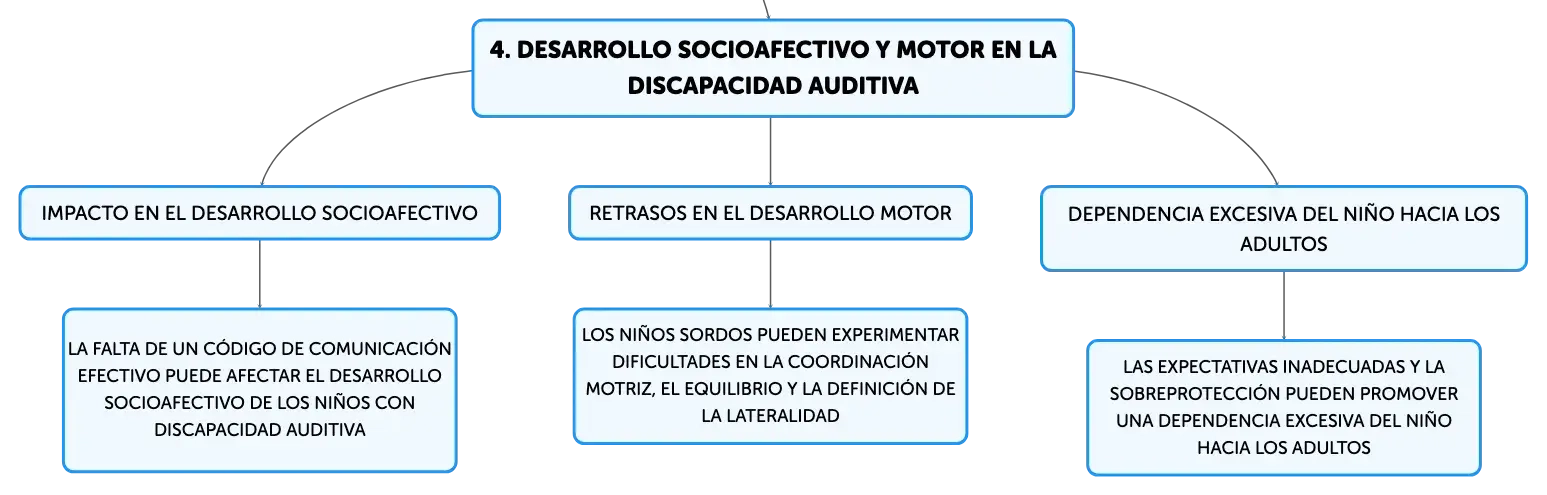 4. DESARROLLO SOCIOAFECTIVO Y MOTOR EN LA DISCAPACIDAD AUDITIVA

IMPACTO EN EL DESARROLLO SOCIOAFECTIVO

LA FALTA DE UN CÓDIGO DE COMUNICACIÓN EFECTIVO PUEDE AFECTAR EL DESARROLLO SOCIOAFECTIVO DE LOS NIÑOS CON DISCAPACIDAD AUDITIVA

RETRASOS EN EL DESARROLLO MOTOR

LOS NIÑOS SORDOS PUEDEN EXPERIMENTAR DIFICULTADES EN LA COORDINACIÓN MOTRIZ, EL EQUILIBRIO Y LA DEFINICIÓN DE LA LATERALIDAD

DEPENDENCIA EXCESIVA DEL NIÑO HACIA LOS ADULTOS

LAS EXPECTATIVAS INADECUADAS Y LA SOBREPROTECCIÓN PUEDEN PROMOVER UNA DEPENDENCIA EXCESIVA DEL NIÑO HACIA LOS ADULTOS